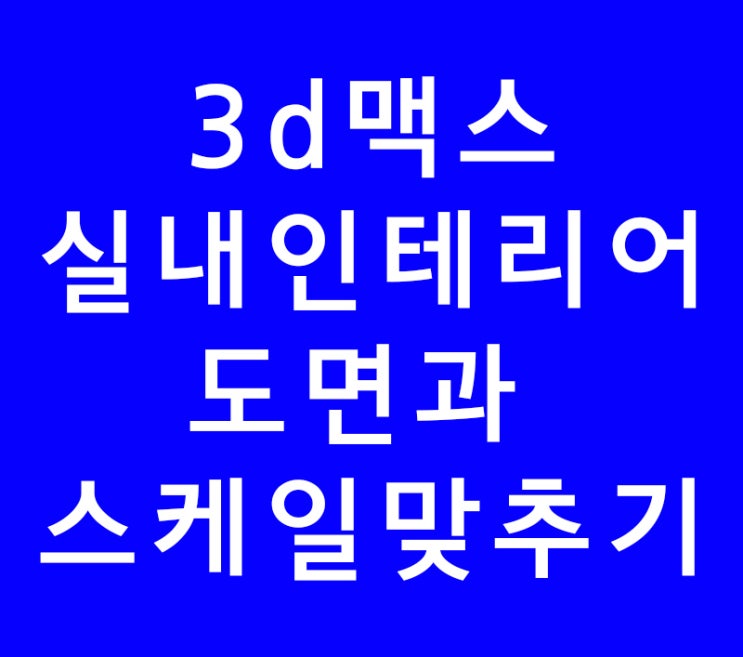 3d맥스
실내인테리어
도면과
스케일맞추기